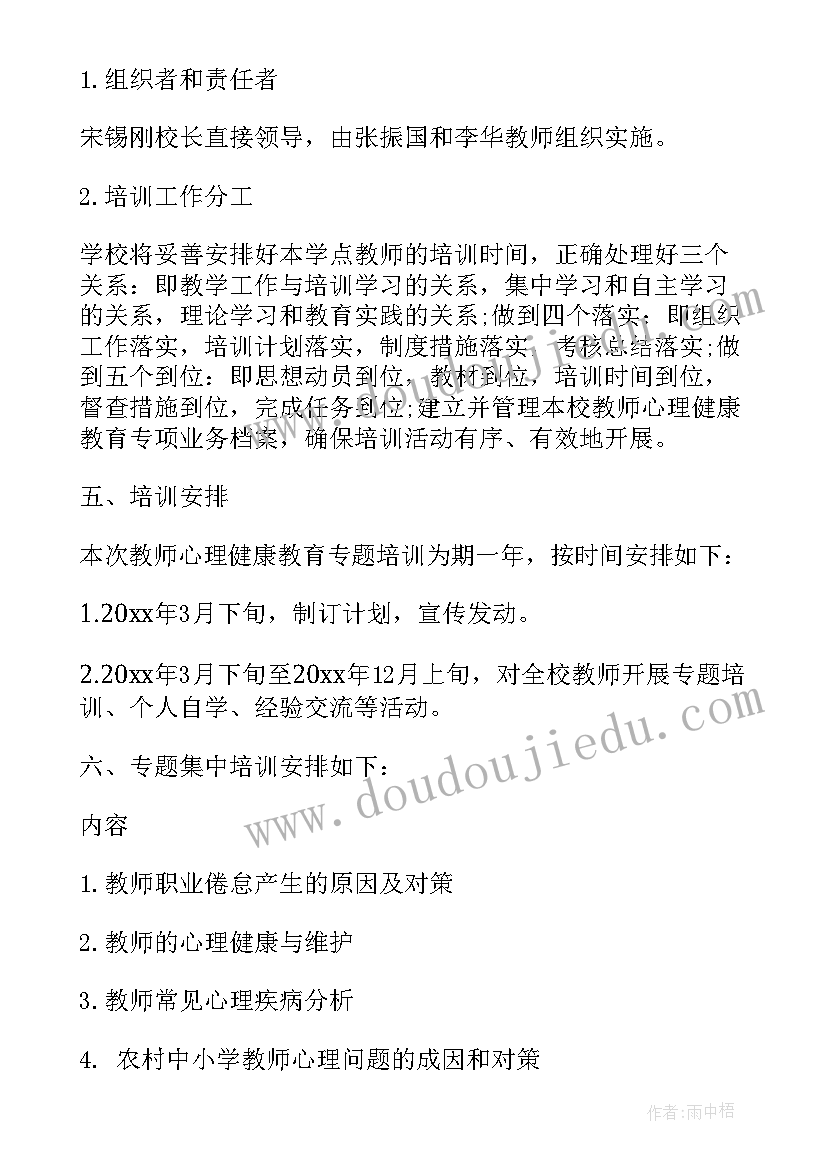 1.组织者和责任者

宋锡刚校长直接领导，由张振国和李华教师组织实施。

2.培训工作分工

学校将妥善安排好本学点教师的培训时间，正确处理好三个关系：即教学工作与培训学习的关系，集中学习和自主学习的关系，理论学习和教育实践的关系;做到四个落实：即组织工作落实，培训计划落实，制度措施落实，考核总结落实;做到五个到位：即思想动员到位，教材到位，培训时间到位，督查措施到位，完成任务到位;建立并管理本校教师心理健康教育专项业务档案，确保培训活动有序、有效地开展。

五、培训安排

本次教师心理健康教育专题培训为期一年，按时间安排如下：

1.20xx年3月下旬，制订计划，宣传发动。

2.20xx年3月下旬至20xx年12月上旬，对全校教师开展专题培训、个人自学、经验交流等活动。

六、专题集中培训安排如下：

内容

1.教师职业倦怠产生的原因及对策

2.教师的心理健康与维护

3.教师常见心理疾病分析

4. 农村中小学教师心理问题的成因和对策

www.doudoujiedu.com

作者:雨中梧